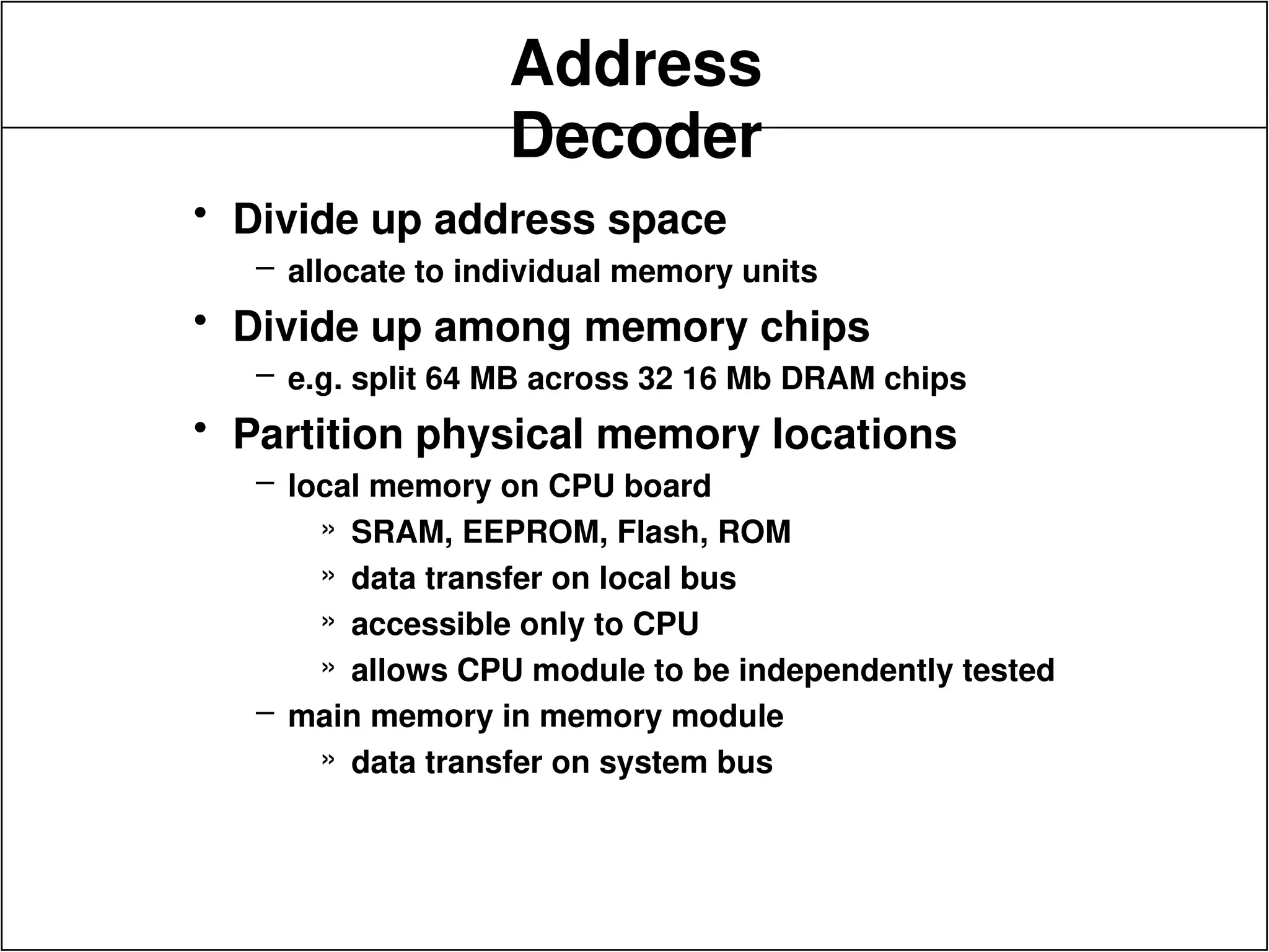 Address Decoder

• Divide up address space
– allocate to individual memory units
• Divide up among memory chips
– e.g. split 64 MB across 32 16 Mb DRAM chips
• Partition physical memory locations
– local memory on CPU board
» SRAM, EEPROM, Flash, ROM
» data transfer on local bus
» accessible only to CPU
» allows CPU module to be independently tested
– main memory in memory module
» data transfer on system bus